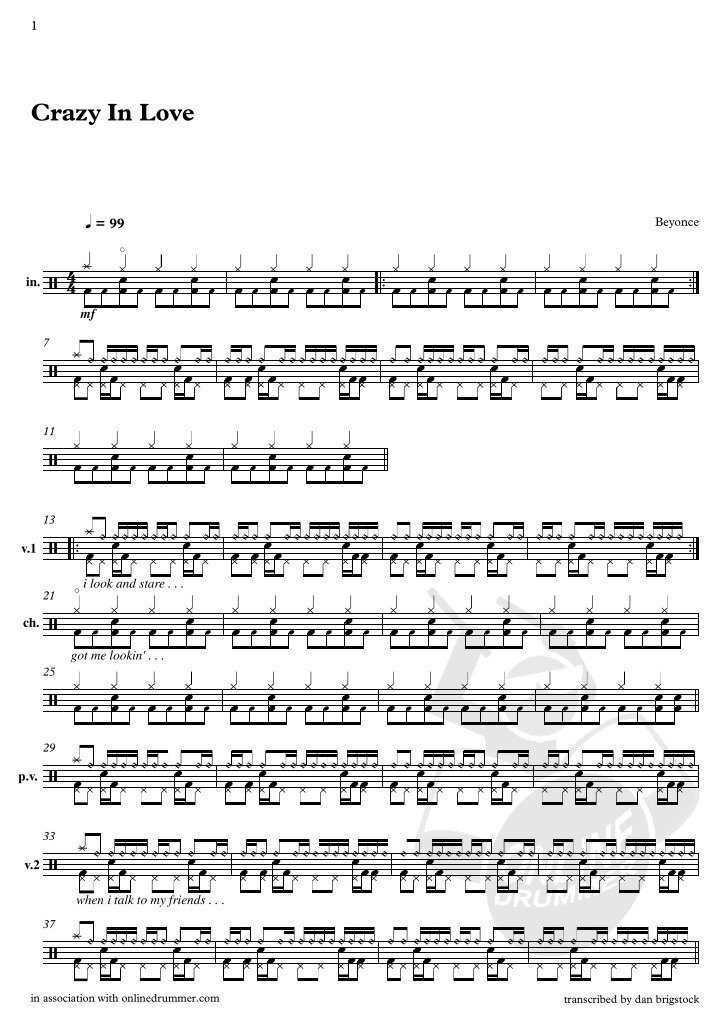 1

Crazy In Love

♩ = 99

Beyonce

in.

mf

7

11

13

v.1

i look and stare . . .

21

ch.

got me lookin' . . .

25

29

p.v.

33

v.2

when i talk to my friends . . .

37

in association with onlinedrummer.com

transcribed by dan brigstock

DRUMMER